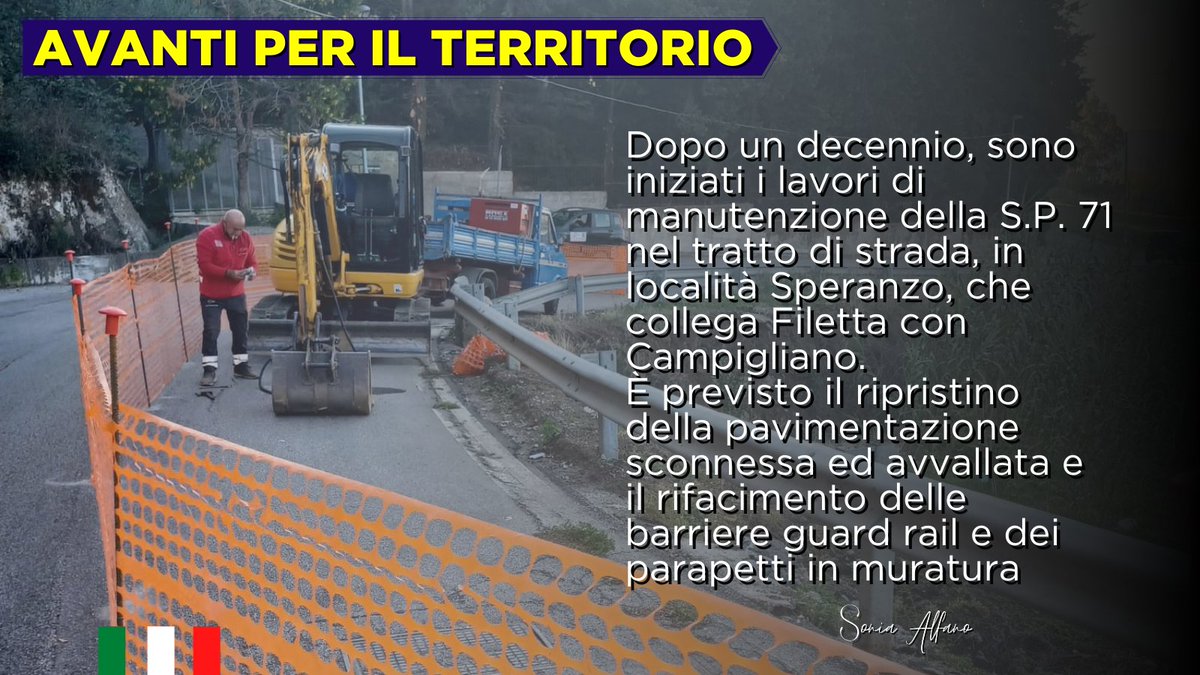 AVANTI PER IL TERRITORIO

Dopo un decennio, sono iniziati i lavori di manutenzione della S.P. 71 nel tratto di strada, in località Speranzo, che collega Filetta con Campigliano.
È previsto il ripristino della pavimentazione sconnessa ed avvallata e il rifacimento delle barriere guard rail e dei parapetti in muratura

Sonia Alfano